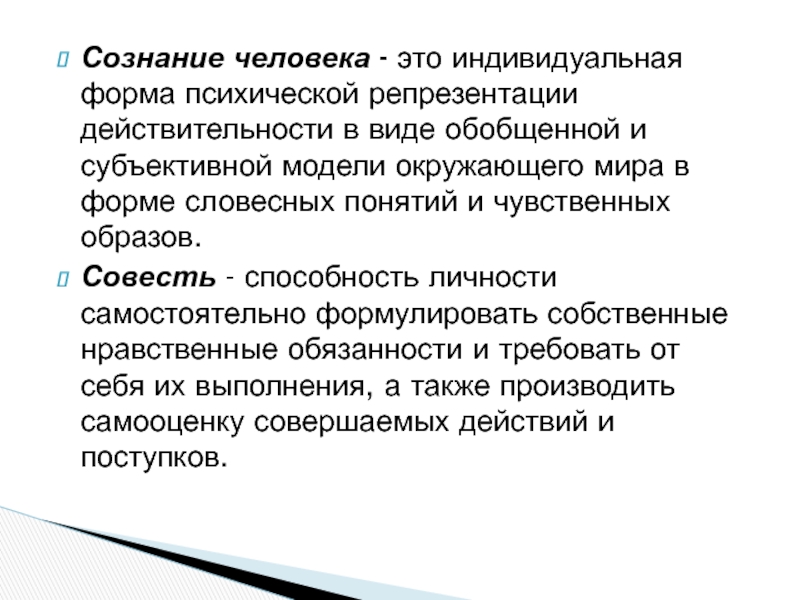 Сознание человека - это индивидуальная форма психической репрезентации действительности в виде обобщенной и субъективной модели окружающего мира в форме словесных понятий и чувственных образов.

Совесть - способность личности самостоятельно формулировать собственные нравственные обязанности и требовать от себя их выполнения, а также производить самооценку совершаемых действий и поступков.